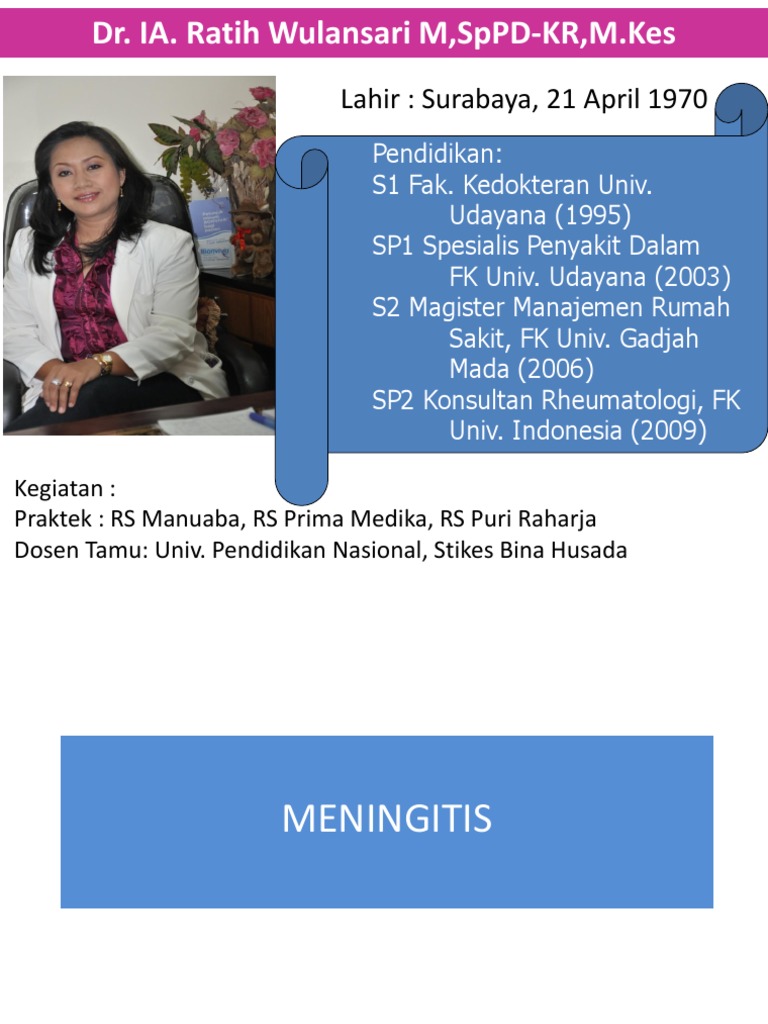 Dr. IA. Ratih Wulansari M,SpPD-KR,M.Kes

Lahir : Surabaya, 21 April 1970

Pendidikan:
S1 Fak. Kedokteran Univ. Udayana (1995)
SP1 Spesialis Penyakit Dalam FK Univ. Udayana (2003)
S2 Magister Manajemen Rumah Sakit, FK Univ. Gadjah Mada (2006)
SP2 Konsultan Rheumatologi, FK Univ. Indonesia (2009)

Kegiatan :
Praktek : RS Manuaba, RS Prima Medika, RS Puri Raharja
Dosen Tamu: Univ. Pendidikan Nasional, Stikes Bina Husada

MENINGITIS